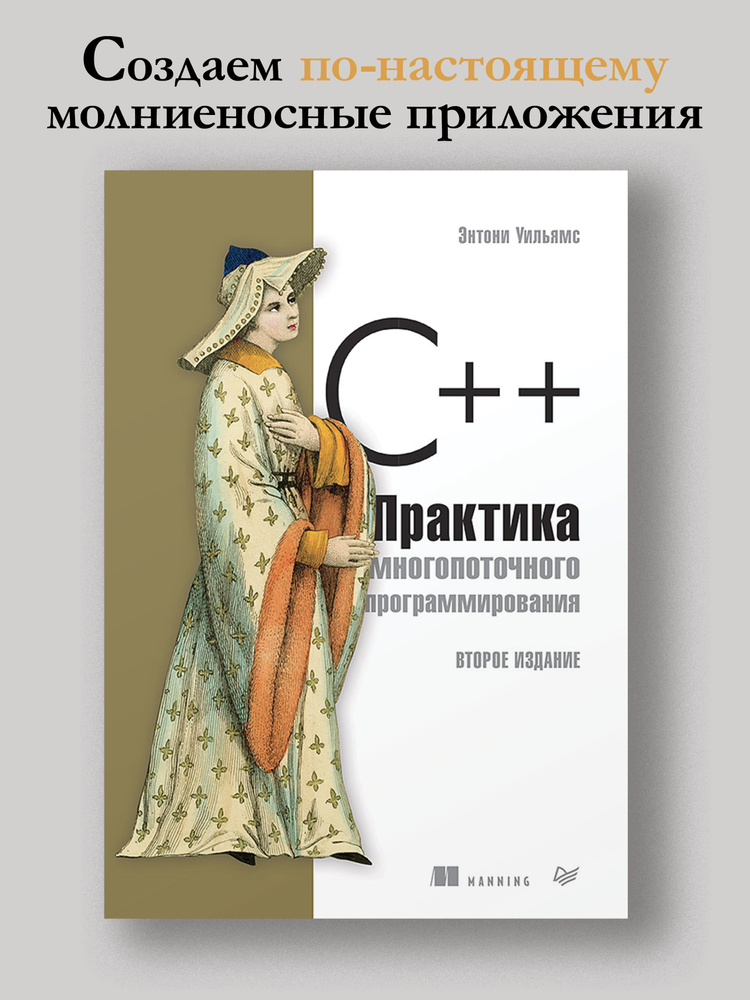 Создаем по-настоящему молниеносные приложения

Энтони Уильямс

C++

Практика многопоточного программирования

ВТОРОЕ ИЗДАНИЕ

MANNING